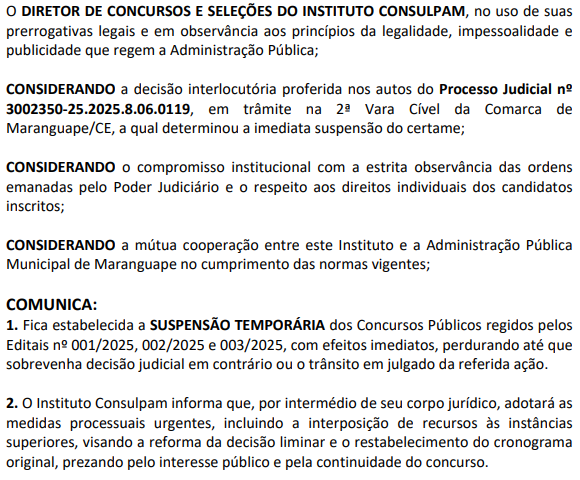 O DIRETOR DE CONCURSOS E SELEÇÕES DO INSTITUTO CONSULPAM, no uso de suas prerrogativas legais e em observância aos princípios da legalidade, impessoalidade e publicidade que regem a Administração Pública;

CONSIDERANDO a decisão interlocutória proferida nos autos do Processo Judicial nº 3002350-25.2025.8.06.0119, em trâmite na 2ª Vara Cível da Comarca de Maranguape/CE, a qual determinou a imediata suspensão do certame;

CONSIDERANDO o compromisso institucional com a estrita observância das ordens emanadas pelo Poder Judiciário e o respeito aos direitos individuais dos candidatos inscritos;

CONSIDERANDO a mútua cooperação entre este Instituto e a Administração Pública Municipal de Maranguape no cumprimento das normas vigentes;

COMUNICA:
1. Fica estabelecida a SUSPENSÃO TEMPORÁRIA dos Concursos Públicos regidos pelos Editais nº 001/2025, 002/2025 e 003/2025, com efeitos imediatos, perdurando até que sobrevenha decisão judicial em contrário ou o trânsito em julgado da referida ação.

2. O Instituto Consulpam informa que, por intermédio de seu corpo jurídico, adotará as medidas processuais urgentes, incluindo a interposição de recursos às instâncias superiores, visando a reforma da decisão liminar e o restabelecimento do cronograma original, prezando pelo interesse público e pela continuidade do concurso.